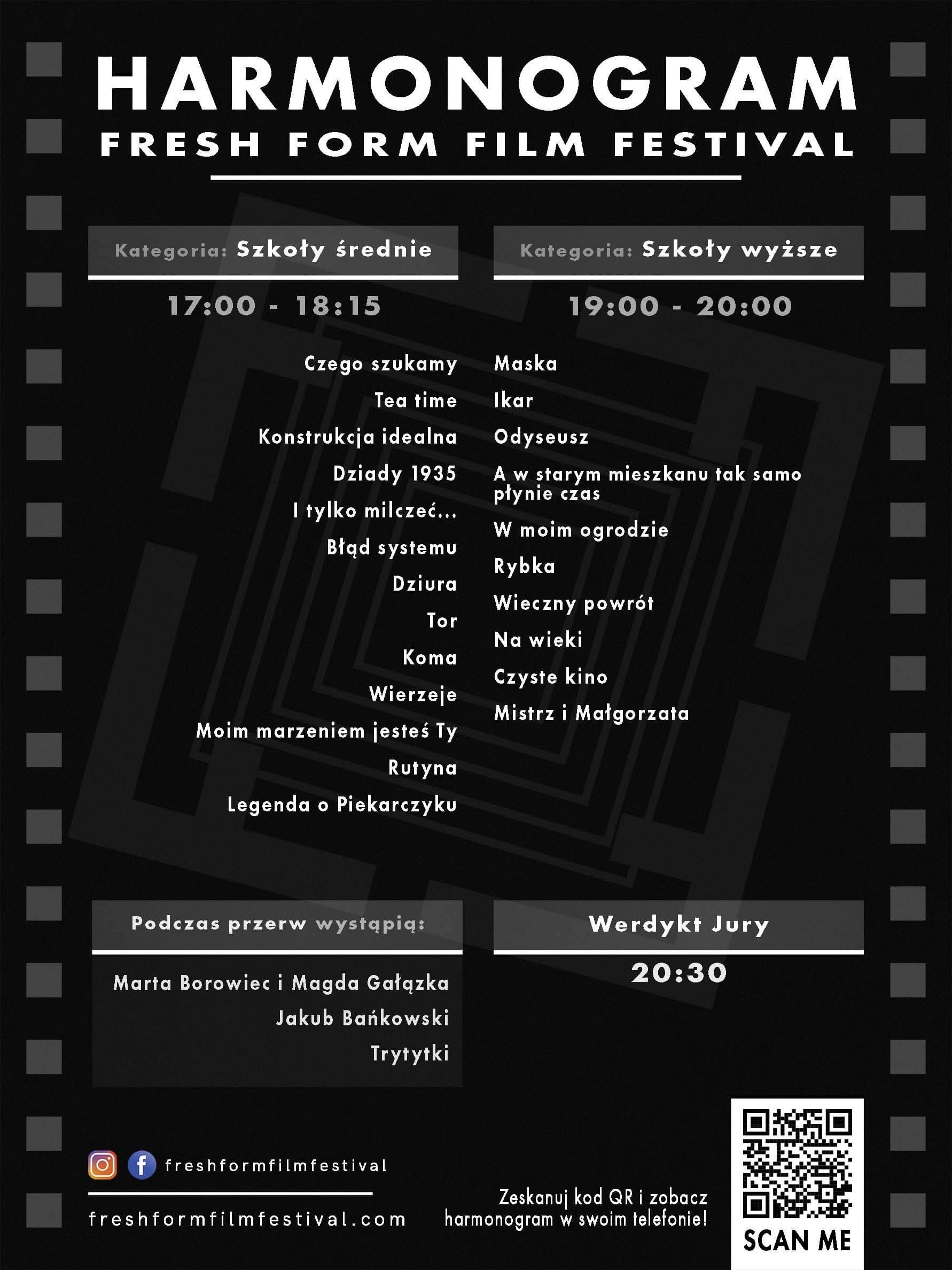 HARMONOGRAM
FRESH FORM FILM FESTIVAL

Kategoria: Szkoły średnie

17:00 - 18:15

Czego szukamy
Tea time
Konstrukcja idealna
Dziady 1935
I tylko milczeć...
Błąd systemu
Dziura
Tor
Koma
Wierzeje
Moim marzeniem jesteś Ty
Rutyna
Legenda o Piekarczyku

Kategoria: Szkoły wyższe

19:00 - 20:00

Maska
Ikar
Odyseusz
A w starym mieszkanu tak samo płynie czas
W moim ogrodzie
Rybka
Wieczny powrót
Na wieki
Czyste kino
Mistrz i Małgorzata

Podczas przerw wystąpią:

Marta Borowiec i Magda Gałązka
Jakub Bańkowski
Trytytki

Werdykt Jury

20:30

freshformfilmfestival

freshformfilmfestival.com

Zeskanuj kod QR i zobacz harmonogram w swoim telefonie!

SCAN ME